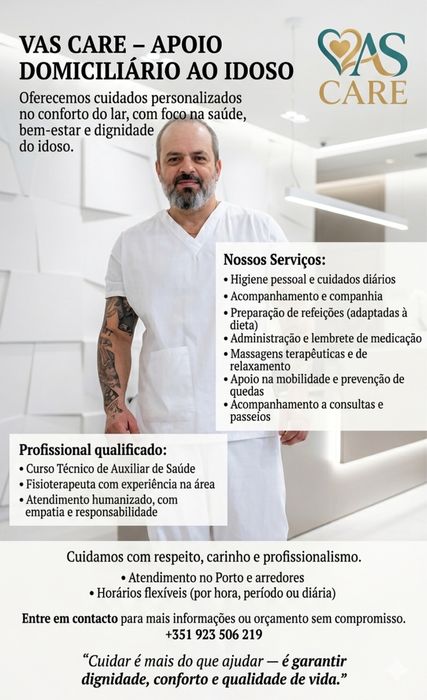 VAS CARE – APOIO DOMICILIÁRIO AO IDOSO

VAS CARE

Oferecemos cuidados personalizados no conforto do lar, com foco na saúde, bem-estar e dignidade do idoso.

Nossos Serviços:
• Higiene pessoal e cuidados diários
• Acompanhamento e companhia
• Preparação de refeições (adaptadas à dieta)
• Administração e lembrete de medicação
• Massagens terapêuticas e de relaxamento
• Apoio na mobilidade e prevenção de quedas
• Acompanhamento a consultas e passeios

Profissional qualificado:
• Curso Técnico de Auxiliar de Saúde
• Fisioterapeuta com experiência na área
• Atendimento humanizado, com empatia e responsabilidade

Cuidamos com respeito, carinho e profissionalismo.

• Atendimento no Porto e arredores
• Horários flexíveis (por hora, período ou diária)

Entre em contacto para mais informações ou orçamento sem compromisso.
+351 923 506 219

"Cuidar é mais do que ajudar — é garantir dignidade, conforto e qualidade de vida."